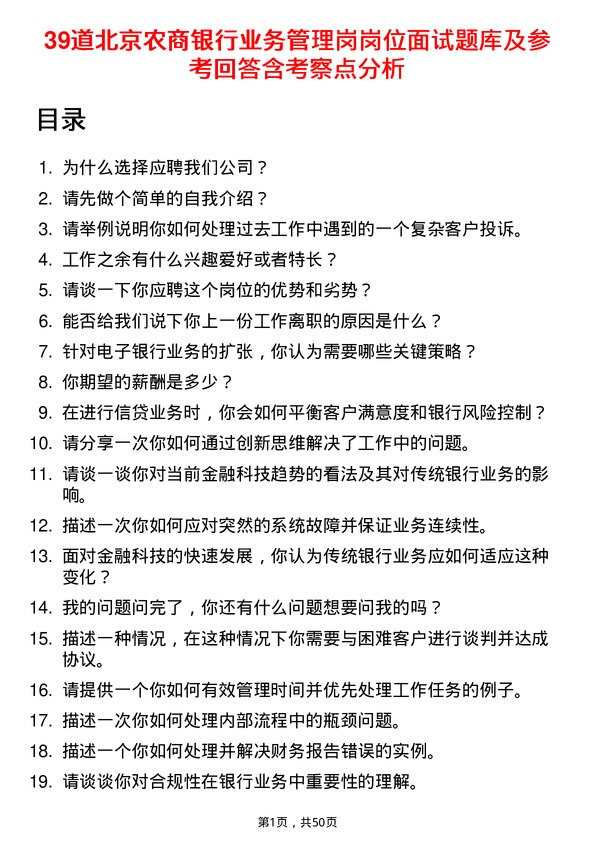 39道北京农商银行业务管理岗岗位面试题库及参考回答含考察点分析

目录

1. 为什么选择应聘我们公司？
2. 请先做个简单的自我介绍？
3. 请举例说明你如何处理过去工作中遇到的一个复杂客户投诉。
4. 工作之余有什么兴趣爱好或者特长？
5. 请谈一下你应聘这个岗位的优势和劣势？
6. 能否给我们说下你上一份工作离职的原因是什么？
7. 针对电子银行业务的扩张，你认为需要哪些关键策略？
8. 你期望的薪酬是多少？
9. 在进行信贷业务时，你会如何平衡客户满意度和银行风险控制？
10. 请分享一次你如何通过创新思维解决了工作中的问题。
11. 请谈一谈你对当前金融科技趋势的看法及其对传统银行业务的影响。
12. 描述一次你如何应对突然的系统故障并保证业务连续性。
13. 面对金融科技的快速发展，你认为传统银行业务应如何适应这种变化？
14. 我的问题问完了，你还有什么问题想要问我的吗？
15. 描述一种情况，在这种情况下你需要与困难客户进行谈判并达成协议。
16. 请提供一个你如何有效管理时间并优先处理工作任务的例子。
17. 描述一次你如何处理内部流程中的瓶颈问题。
18. 描述一个你如何处理并解决财务报告错误的实例。
19. 请谈谈你对合规性在银行业务中重要性的理解。

第1页，共50页